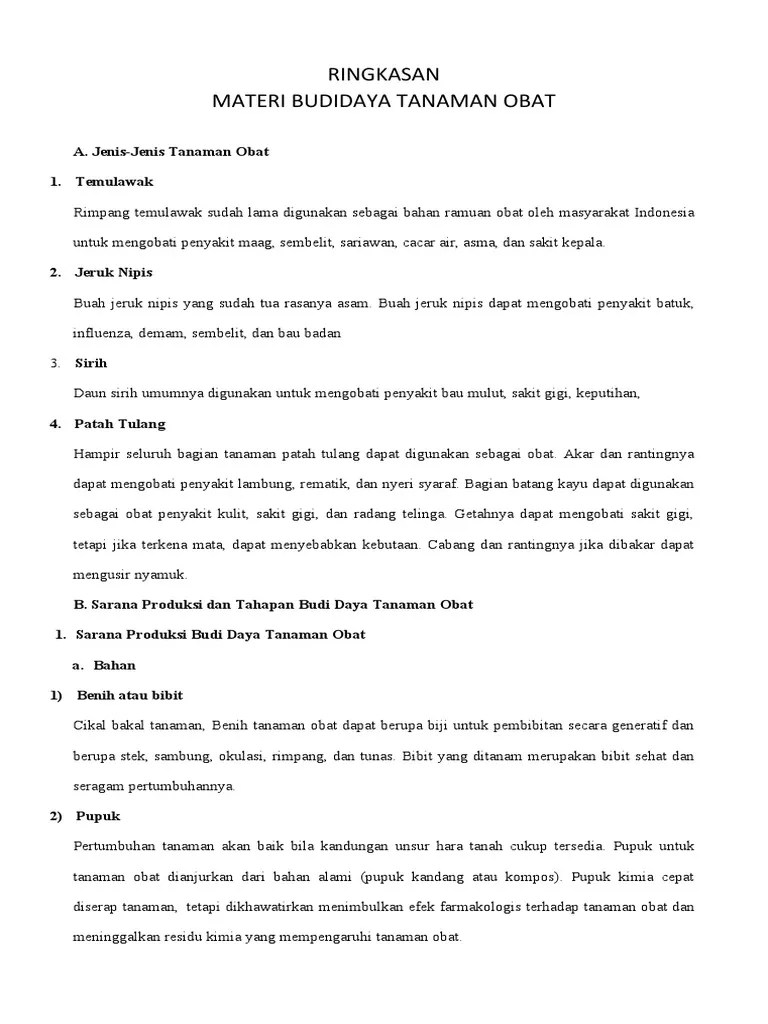 RINGKASAN
MATERI BUDIDAYA TANAMAN OBAT

A. Jenis-Jenis Tanaman Obat

1. Temulawak

Rimpang temulawak sudah lama digunakan sebagai bahan ramuan obat oleh masyarakat Indonesia untuk mengobati penyakit maag, sembelit, sariawan, cacar air, asma, dan sakit kepala.

2. Jeruk Nipis

Buah jeruk nipis yang sudah tua rasanya asam. Buah jeruk nipis dapat mengobati penyakit batuk, influenza, demam, sembelit, dan bau badan

3. Sirih

Daun sirih umumnya digunakan untuk mengobati penyakit bau mulut, sakit gigi, keputihan,

4. Patah Tulang

Hampir seluruh bagian tanaman patah tulang dapat digunakan sebagai obat. Akar dan rantingnya dapat mengobati penyakit lambung, rematik, dan nyeri syaraf. Bagian batang kayu dapat digunakan sebagai obat penyakit kulit, sakit gigi, dan radang telinga. Getahnya dapat mengobati sakit gigi, tetapi jika terkena mata, dapat menyebabkan kebutaan. Cabang dan rantingnya jika dibakar dapat mengusir nyamuk.

B. Sarana Produksi dan Tahapan Budi Daya Tanaman Obat

1. Sarana Produksi Budi Daya Tanaman Obat

a. Bahan

1) Benih atau bibit

Cikal bakal tanaman, Benih tanaman obat dapat berupa biji untuk pembibitan secara generatif dan berupa stek, sambung, okulasi, rimpang, dan tunas. Bibit yang ditanam merupakan bibit sehat dan seragam pertumbuhannya.

2) Pupuk

Pertumbuhan tanaman akan baik bila kandungan unsur hara tanah cukup tersedia. Pupuk untuk tanaman obat dianjurkan dari bahan alami (pupuk kandang atau kompos). Pupuk kimia cepat diserap tanaman, tetapi dikhawatirkan menimbulkan efek farmakologis terhadap tanaman obat dan meninggalkan residu kimia yang mempengaruhi tanaman obat.